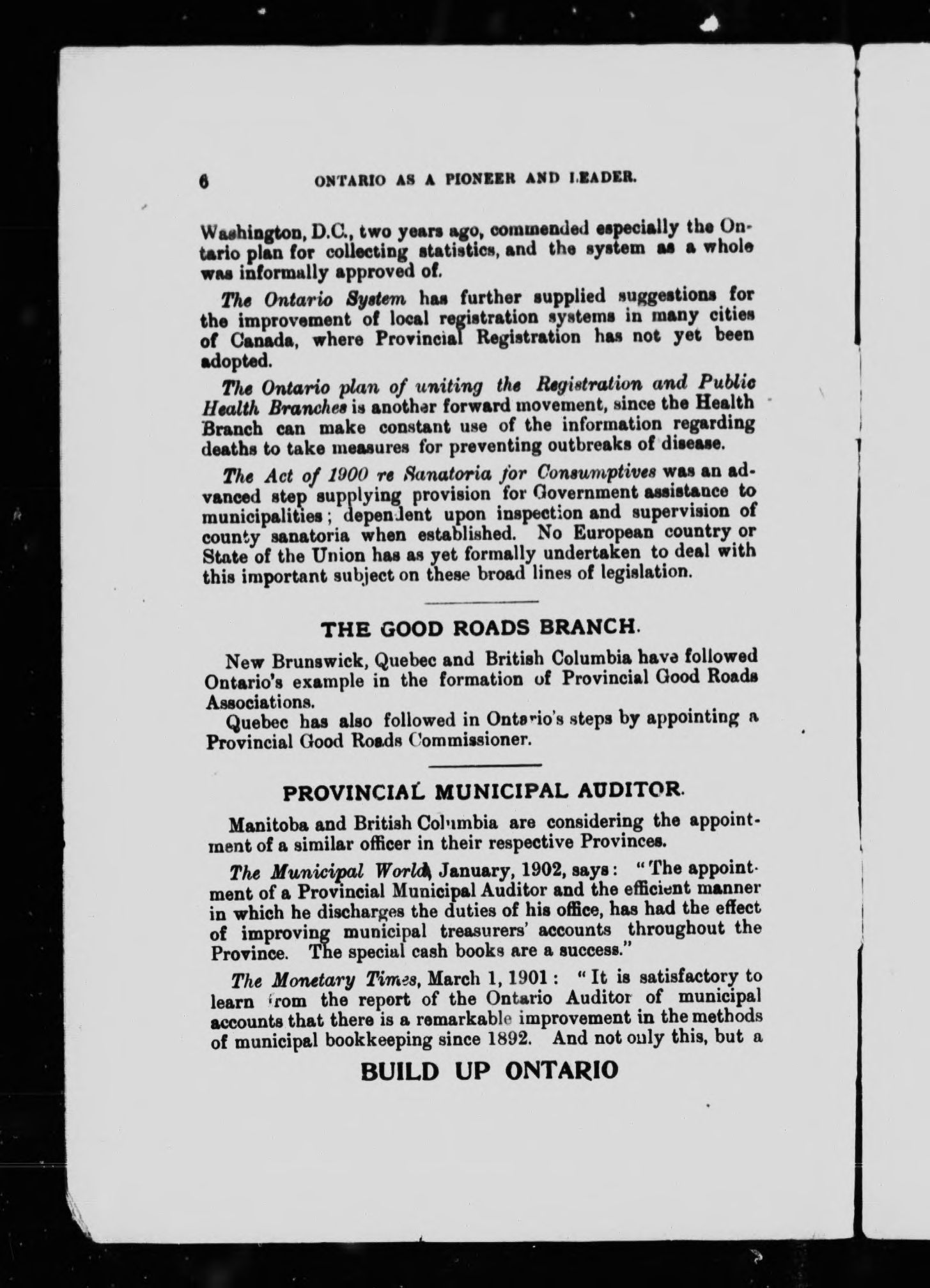 6 ONTARIO AS A PIONEER AND LEADER.

Washington, D.C., two years ago, commended especially the Ontario plan for collecting statistics, and the system as a whole was informally approved of.

The Ontario System has further supplied suggestions for the improvement of local registration systems in many cities of Canada, where Provincial Registration has not yet been adopted.

The Ontario plan of uniting the Registration and Public Health Branches is another forward movement, since the Health Branch can make constant use of the information regarding deaths to take measures for preventing outbreaks of disease.

The Act of 1900 re Sanatoria for Consumptives was an advanced step supplying provision for Government assistance to municipalities; dependent upon inspection and supervision of county sanatoria when established. No European country or State of the Union has as yet formally undertaken to deal with this important subject on these broad lines of legislation.

THE GOOD ROADS BRANCH.

New Brunswick, Quebec and British Columbia have followed Ontario's example in the formation of Provincial Good Roads Associations.

Quebec has also followed in Ontario's steps by appointing a Provincial Good Roads Commissioner.

PROVINCIAL MUNICIPAL AUDITOR.

Manitoba and British Columbia are considering the appointment of a similar officer in their respective Provinces.

The Municipal World, January, 1902, says: "The appointment of a Provincial Municipal Auditor and the efficient manner in which he discharges the duties of his office, has had the effect of improving municipal treasurers' accounts throughout the Province. The special cash books are a success."

The Monetary Times, March 1, 1901: "It is satisfactory to learn from the report of the Ontario Auditor of municipal accounts that there is a remarkable improvement in the methods of municipal bookkeeping since 1892. And not only this, but a

BUILD UP ONTARIO